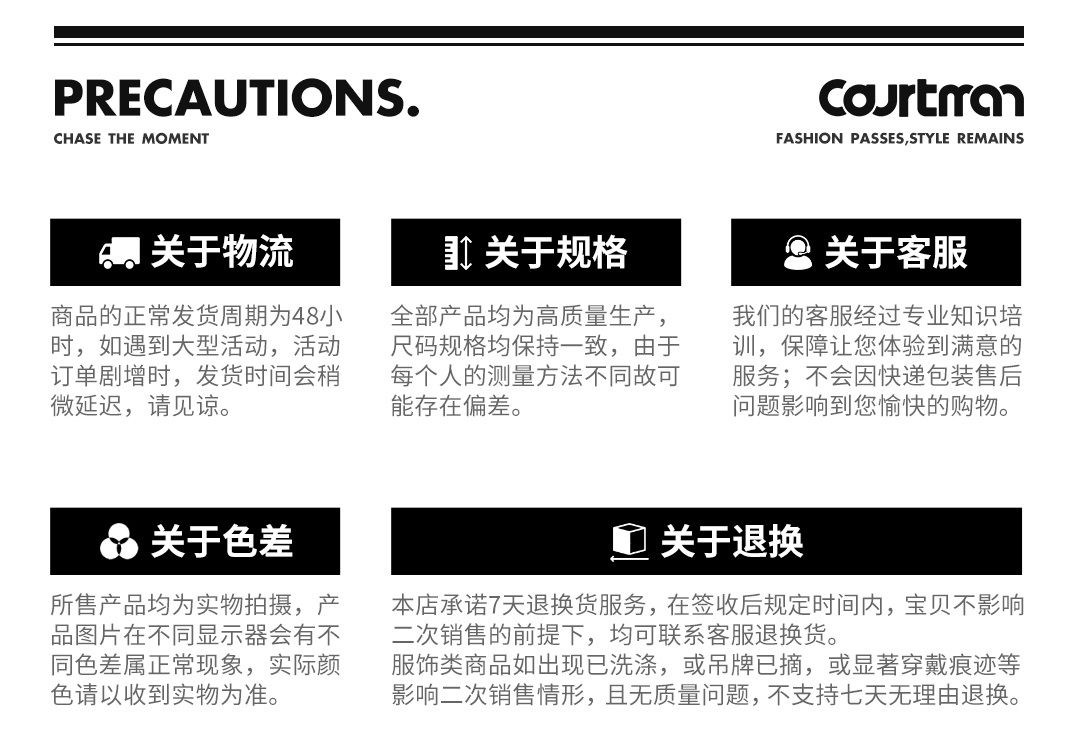 PRECAUTIONS.
CHASE THE MOMENT

Courtman
FASHION PASSES,STYLE REMAINS

关于物流

商品的正常发货周期为48小时，如遇到大型活动，活动订单剧增时，发货时间会稍微延迟，请见谅。

关于规格

全部产品均为高质量生产，尺码规格均保持一致，由于每个人的测量方法不同故可能存在偏差。

关于客服

我们的客服经过专业知识培训，保障让您体验到满意的服务；不会因快递包装售后问题影响到您愉快的购物。

关于色差

所售产品均为实物拍摄，产品图片在不同显示器会有不同色差属正常现象，实际颜色请以收到实物为准。

关于退换

本店承诺7天退换货服务，在签收后规定时间内，宝贝不影响二次销售的前提下，均可联系客服退换货。
服饰类商品如出现已洗涤，或吊牌已摘，或显著穿戴痕迹等影响二次销售情形，且无质量问题，不支持七天无理由退换。